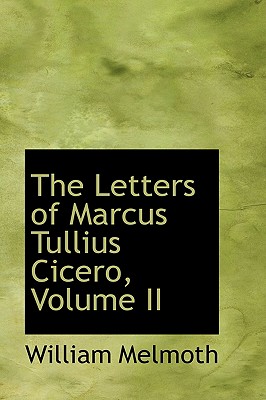 The Letters of Marcus Tullius Cicero, Volume II

William Melmoth